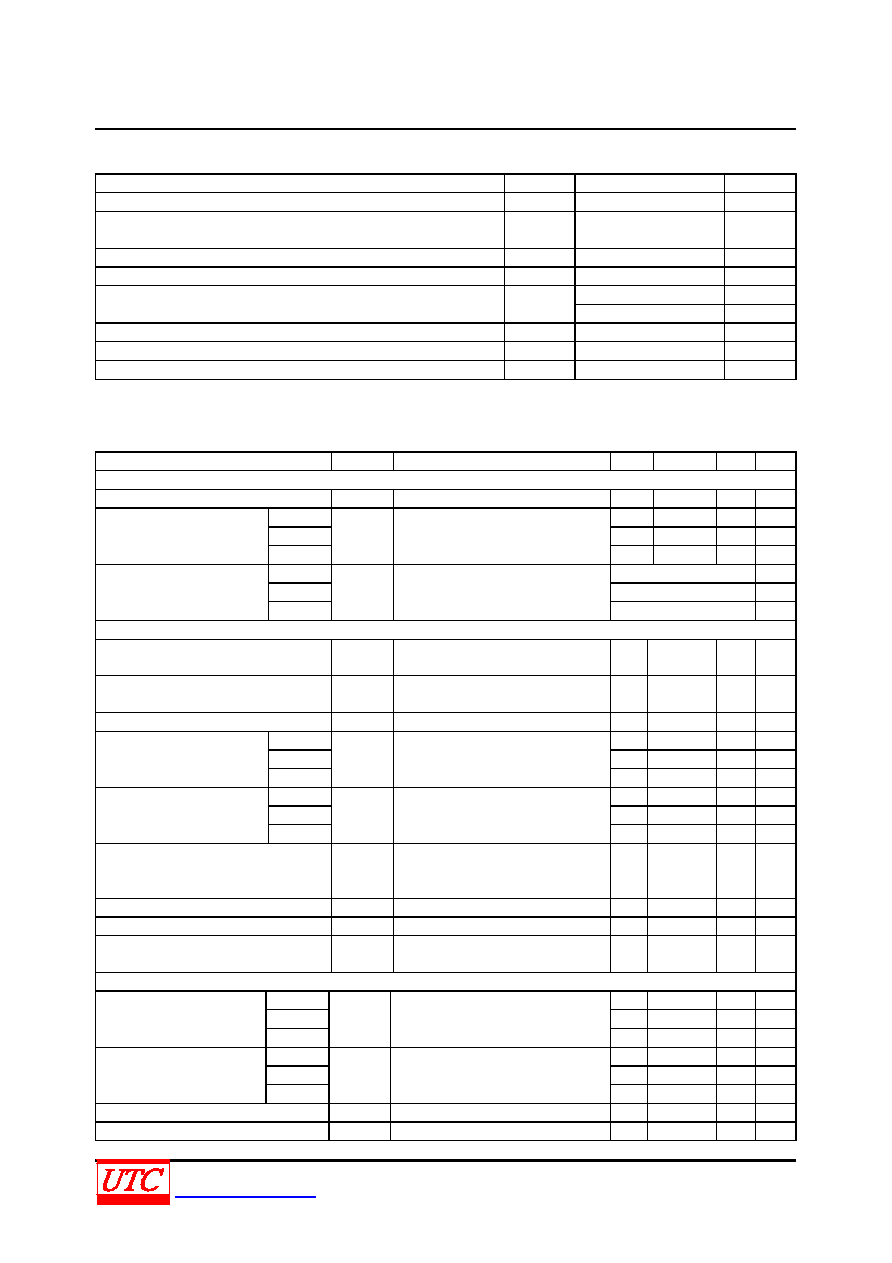 UTC